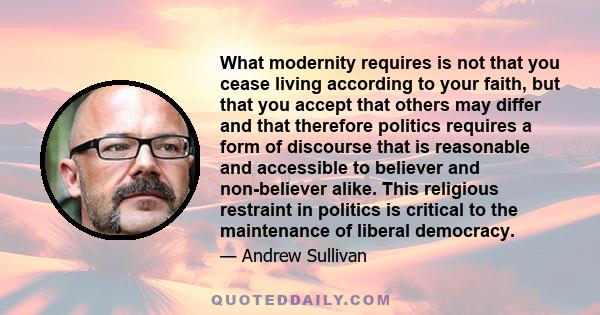 What modernity requires is not that you cease living according to your faith, but that you accept that others may differ and that therefore politics requires a form of discourse that is reasonable and accessible to believer and non-believer alike. This religious restraint in politics is critical to the maintenance of liberal democracy.

— Andrew Sullivan

QUOTEDDAILY.COM